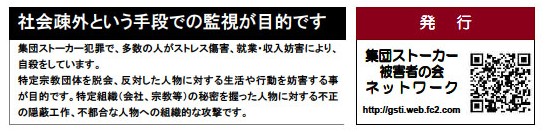 社会疎外という手段での監視が目的です

集団ストーカー犯罪で、多数の人がストレス傷害、就業・収入妨害により、自殺をしています。
特定宗教団体を脱会、反対した人物に対する生活や行動を妨害する事が目的です。特定組織（会社、宗教等）の秘密を握った人物に対する不正の隠蔽工作、不都合な人物への組織的な攻撃です。

発　行

集団ストーカー
被害者の会
ネットワーク

http://gsti.web.fc2.com